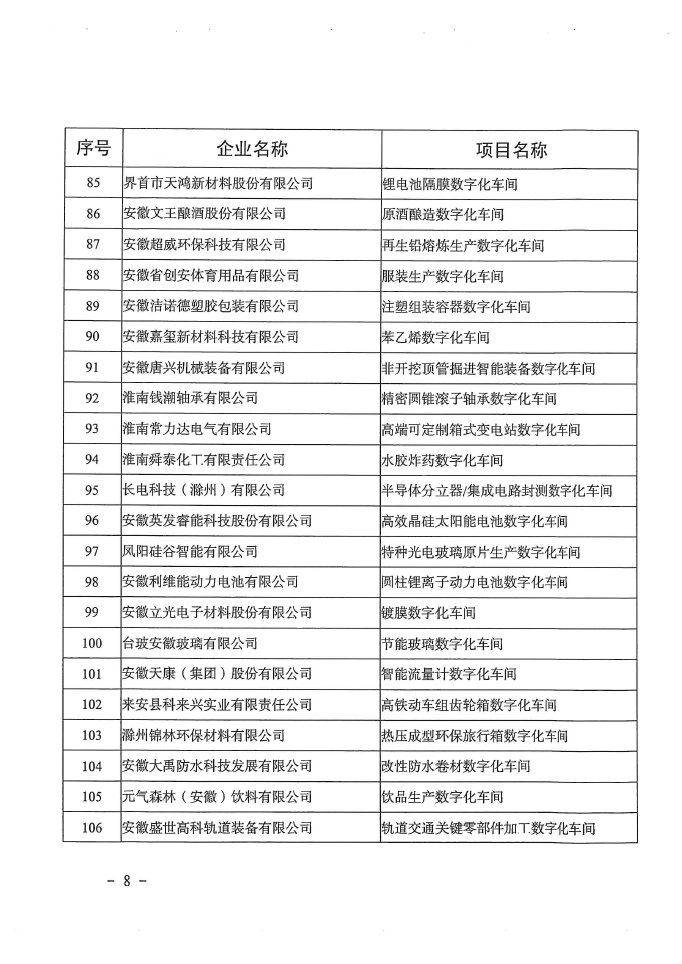 | 序号 | 企业名称 | 项目名称 |
|---|---|---|
| 85 | 界首市天鸿新材料股份有限公司 | 锂电池隔膜数字化车间 |
| 86 | 安徽文王酿酒股份有限公司 | 原酒酿造数字化车间 |
| 87 | 安徽超威环保科技有限公司 | 再生铅熔炼生产数字化车间 |
| 88 | 安徽省创安体育用品有限公司 | 服装生产数字化车间 |
| 89 | 安徽洁诺德塑胶包装有限公司 | 注塑组装容器数字化车间 |
| 90 | 安徽嘉玺新材料科技有限公司 | 苯乙烯数字化车间 |
| 91 | 安徽唐兴机械装备有限公司 | 非开挖顶管掘进智能装备数字化车间 |
| 92 | 淮南钱潮轴承有限公司 | 精密圆锥滚子轴承数字化车间 |
| 93 | 淮南常力达电气有限公司 | 高端可定制箱式变电站数字化车间 |
| 94 | 淮南舜泰化工有限责任公司 | 水胶炸药数字化车间 |
| 95 | 长电科技（滁州）有限公司 | 半导体分立器/集成电路封测数字化车间 |
| 96 | 安徽英发睿能科技股份有限公司 | 高效晶硅太阳能电池数字化车间 |
| 97 | 凤阳硅谷智能有限公司 | 特种光电玻璃原片生产数字化车间 |
| 98 | 安徽利维能动力电池有限公司 | 圆柱锂离子动力电池数字化车间 |
| 99 | 安徽立光电子材料股份有限公司 | 镀膜数字化车间 |
| 100 | 台玻安徽玻璃有限公司 | 节能玻璃数字化车间 |
| 101 | 安徽天康（集团）股份有限公司 | 智能流量计数字化车间 |
| 102 | 来安县科来兴实业有限责任公司 | 高铁动车组齿轮箱数字化车间 |
| 103 | 滁州锦林环保材料有限公司 | 热压成型环保旅行箱数字化车间 |
| 104 | 安徽大禹防水科技发展有限公司 | 改性防水卷材数字化车间 |
| 105 | 元气森林（安徽）饮料有限公司 | 饮品生产数字化车间 |
| 106 | 安徽盛世高科轨道装备有限公司 | 轨道交通关键零部件加工数字化车间 |

- 8 -